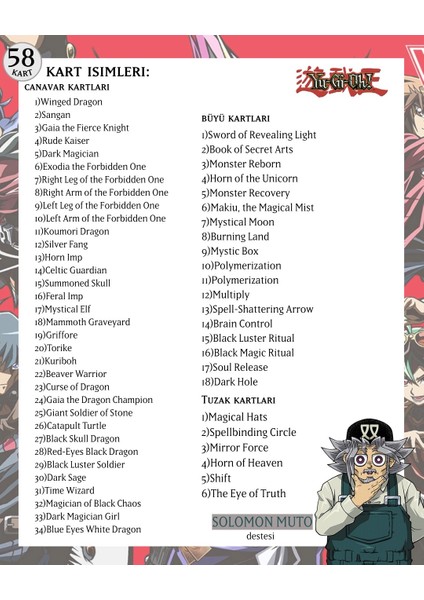 58
KART

KART ISIMLERI:

Yu-Gi-Oh!

CANAVAR KARTLARI
1)Winged Dragon
2)Sangan
3)Gaia the Fierce Knight
4)Rude Kaiser
5)Dark Magician
6)Exodia the Forbidden One
7)Right Leg of the Forbidden One
8)Right Arm of the Forbidden One
9)Left Leg of the Forbidden One
10)Left Arm of the Forbidden One
11)Koumori Dragon
12)Silver Fang
13)Horn Imp
14)Celtic Guardian
15)Summoned Skull
16)Feral Imp
17)Mystical Elf
18)Mammoth Graveyard
19)Griffore
20)Torike
21)Kuriboh
22)Beaver Warrior
23)Curse of Dragon
24)Gaia the Dragon Champion
25)Giant Soldier of Stone
26)Catapult Turtle
27)Black Skull Dragon
28)Red-Eyes Black Dragon
29)Black Luster Soldier
30)Dark Sage
31)Time Wizard
32)Magician of Black Chaos
33)Dark Magician Girl
34)Blue Eyes White Dragon

BÜYÜ KARTLARI
1)Sword of Revealing Light
2)Book of Secret Arts
3)Monster Reborn
4)Horn of the Unicorn
5)Monster Recovery
6)Makiu, the Magical Mist
7)Mystical Moon
8)Burning Land
9)Mystic Box
10)Polymerization
11)Polymerization
12)Multiply
13)Spell-Shattering Arrow
14)Brain Control
15)Black Luster Ritual
16)Black Magic Ritual
17)Soul Release
18)Dark Hole

TUZAK KARTLARI
1)Magical Hats
2)Spellbinding Circle
3)Mirror Force
4)Horn of Heaven
5)Shift
6)The Eye of Truth

SOLOMON MUTO
destesi